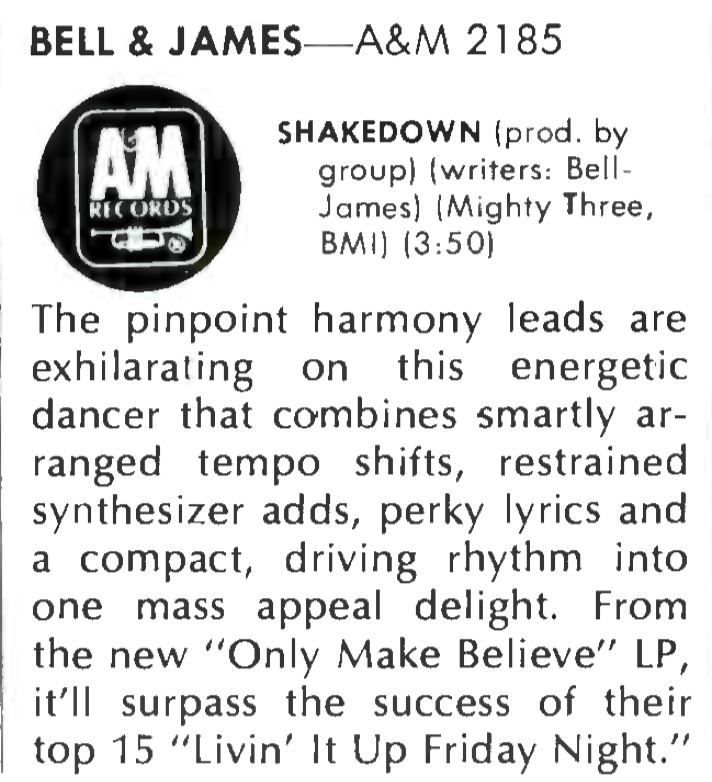 BELL & JAMES—A&M 2185

A&M RECORDS

SHAKEDOWN (prod. by group) (writers: Bell-James) (Mighty Three, BMI) (3:50)

The pinpoint harmony leads are exhilarating on this energetic dancer that combines smartly arranged tempo shifts, restrained synthesizer adds, perky lyrics and a compact, driving rhythm into one mass appeal delight. From the new "Only Make Believe" LP, it'll surpass the success of their top 15 "Livin' It Up Friday Night."